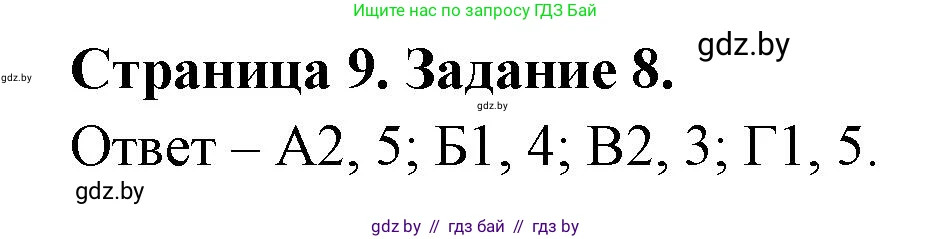 Ищите нас по запросу ГДЗ Бай

gdz.by

gdz.by

Страница 9. Задание 8.

gdz.by

Ответ – А2, 5; Б1, 4; В2, 3; Г1, 5.

gdz.by

gdz by // гдз бай // гдз by